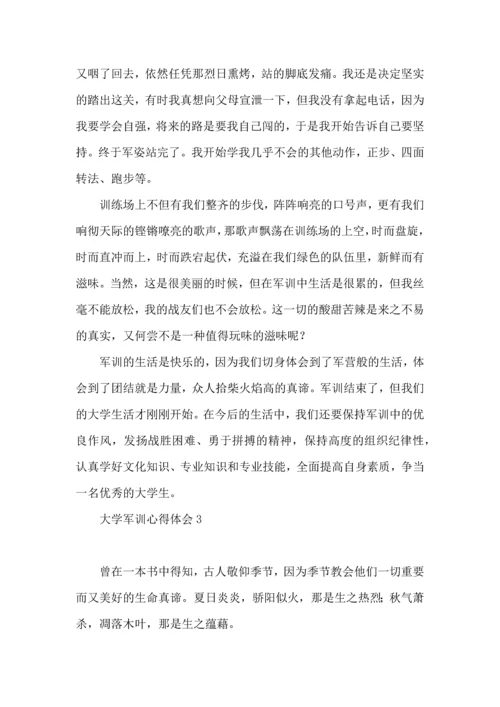 又咽了回去，依然任凭那烈日熏烤，站的脚底发痛。我还是决定坚实的踏出这关，有时我真想向父母宣泄一下，但我没有拿起电话，因为我要学会自强，将来的路是要我自己闯的，于是我开始告诉自己要坚持。终于军姿站完了。我开始学我几乎不会的其他动作，正步、四面转法、跑步等。

训练场上不但有我们整齐的步伐，阵阵响亮的口号声，更有我们响彻天际的铿锵嘹亮的歌声，那歌声飘荡在训练场的上空，时而盘旋，时而直冲而上，时而跌宕起伏，充溢在我们绿色的队伍里，新鲜而有滋味。当然，这是很美丽的时候，但在军训中生活是很累的，但我丝毫不能放松，我的战友们也不会放松。这一切的酸甜苦辣是来之不易的真实，又何尝不是一种值得玩味的滋味呢？

军训的生活是快乐的，因为我们切身体会到了军营般的生活，体会到了团结就是力量，众人拾柴火焰高的真谛。军训结束了，但我们的大学生活才刚刚开始。在今后的生活中，我们还要保持军训中的优良作风，发扬战胜困难、勇于拼搏的精神，保持高度的组织纪律性，认真学好文化知识、专业知识和专业技能，全面提高自身素质，争当一名优秀的大学生。

大学军训心得体会 3

曾在一本书中得知，古人敬仰季节，因为季节教会他们一切重要而又美好的生命真谛。夏日炎炎，骄阳似火，那是生之热烈；秋气萧杀，凋落木叶，那是生之蕴藉。